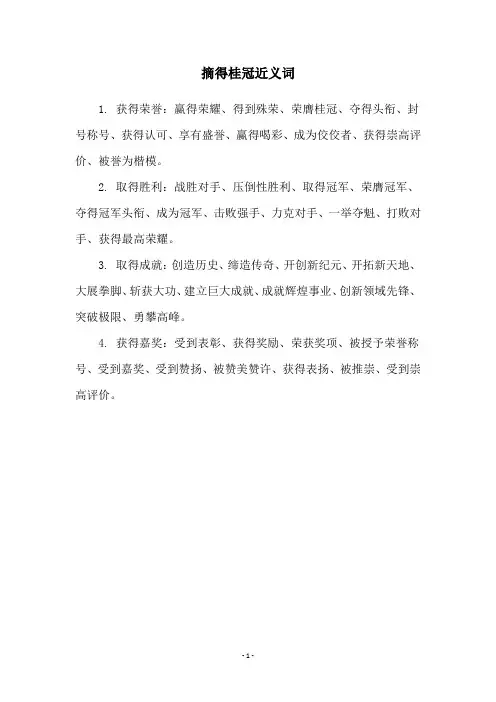 摘得桂冠近义词

1. 获得荣誉：赢得荣耀、得到殊荣、荣膺桂冠、夺得头衔、封号称号、获得认可、享有盛誉、赢得喝彩、成为佼佼者、获得崇高评价、被誉为楷模。

2. 取得胜利：战胜对手、压倒性胜利、取得冠军、荣膺冠军、夺得冠军头衔、成为冠军、击败强手、力克对手、一举夺魁、打败对手、获得最高荣耀。

3. 取得成就：创造历史、缔造传奇、开创新纪元、开拓新天地、大展拳脚、斩获大功、建立巨大成就、成就辉煌事业、创新领域先锋、突破极限、勇攀高峰。

4. 获得嘉奖：受到表彰、获得奖励、荣获奖项、被授予荣誉称号、受到嘉奖、受到赞扬、被赞美赞许、获得表扬、被推崇、受到崇高评价。

- 1 -